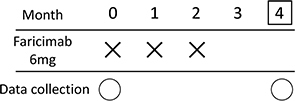 | Month | 0 | 1 | 2 | 3 | 4 |
|---|---|---|---|---|---|
| Faricimab 6mg | × | × | × | | |
| Data collection | ○ | | | | ○ |